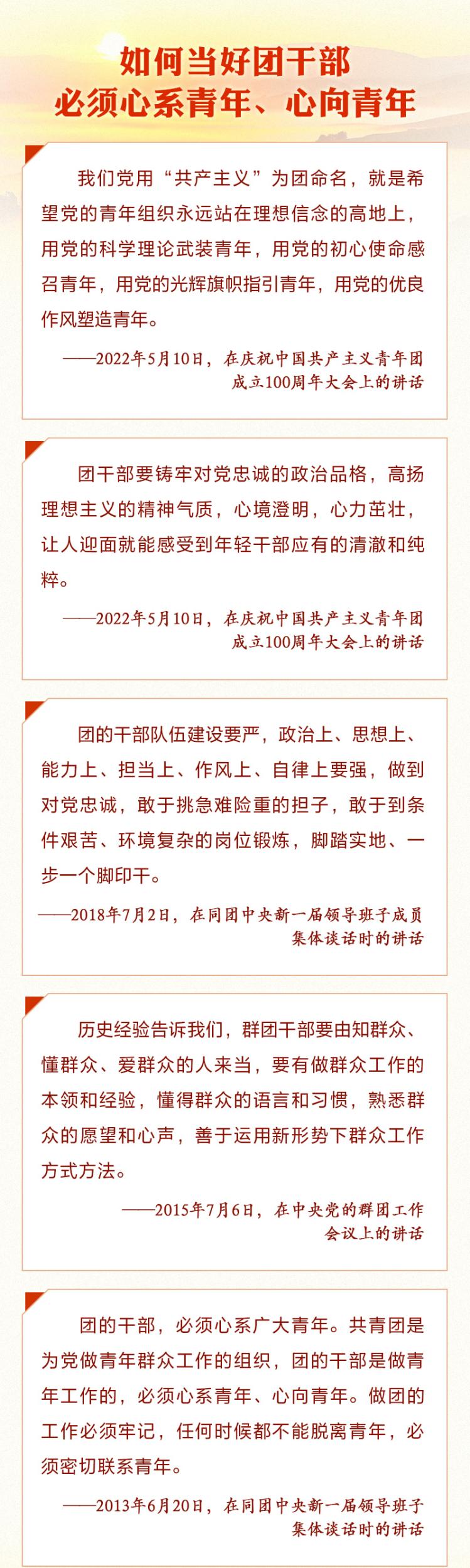 如何当好团干部
必须心系青年、心向青年

我们党用“共产主义”为团命名，就是希望党的青年组织永远站在理想信念的高地上，用党的科学理论武装青年，用党的初心使命感召青年，用党的光辉旗帜指引青年，用党的优良作风塑造青年。

——2022年5月10日，在庆祝中国共产主义青年团成立100周年大会上的讲话

团干部要铸牢对党忠诚的政治品格，高扬理想主义的精神气质，心境澄明，心力茁壮，让人迎面就能感受到年轻干部应有的清澈和纯粹。

——2022年5月10日，在庆祝中国共产主义青年团成立100周年大会上的讲话

团的干部队伍建设要严，政治上、思想上、能力上、担当上、作风上、自律上要强，做到对党忠诚，敢于挑急难险重的担子，敢于到条件艰苦、环境复杂的岗位锻炼，脚踏实地、一步一个脚印干。

——2018年7月2日，在同团中央新一届领导班子成员集体谈话时的讲话

历史经验告诉我们，群团干部要由知群众、懂群众、爱群众的人来当，要有做群众工作的本领和经验，懂得群众的语言和习惯，熟悉群众的愿望和心声，善于运用新形势下群众工作方式方法。

——2015年7月6日，在中央党的群团工作会议上的讲话

团的干部，必须心系广大青年。共青团是为党做青年群众工作的组织，团的干部是做青年工作的，必须心系青年、心向青年。做团的工作必须牢记，任何时候都不能脱离青年，必须密切联系青年。

——2013年6月20日，在同团中央新一届领导班子集体谈话时的讲话